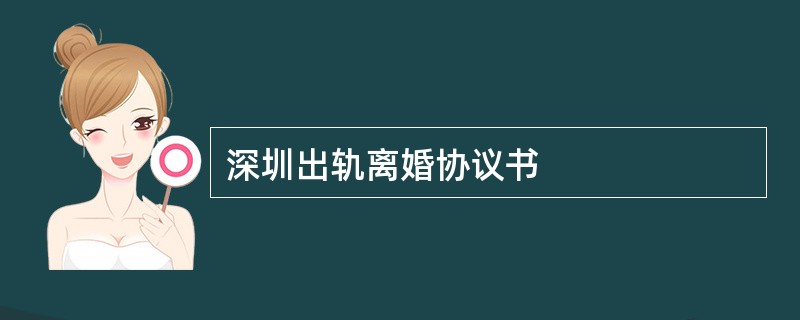 深圳出轨离婚协议书